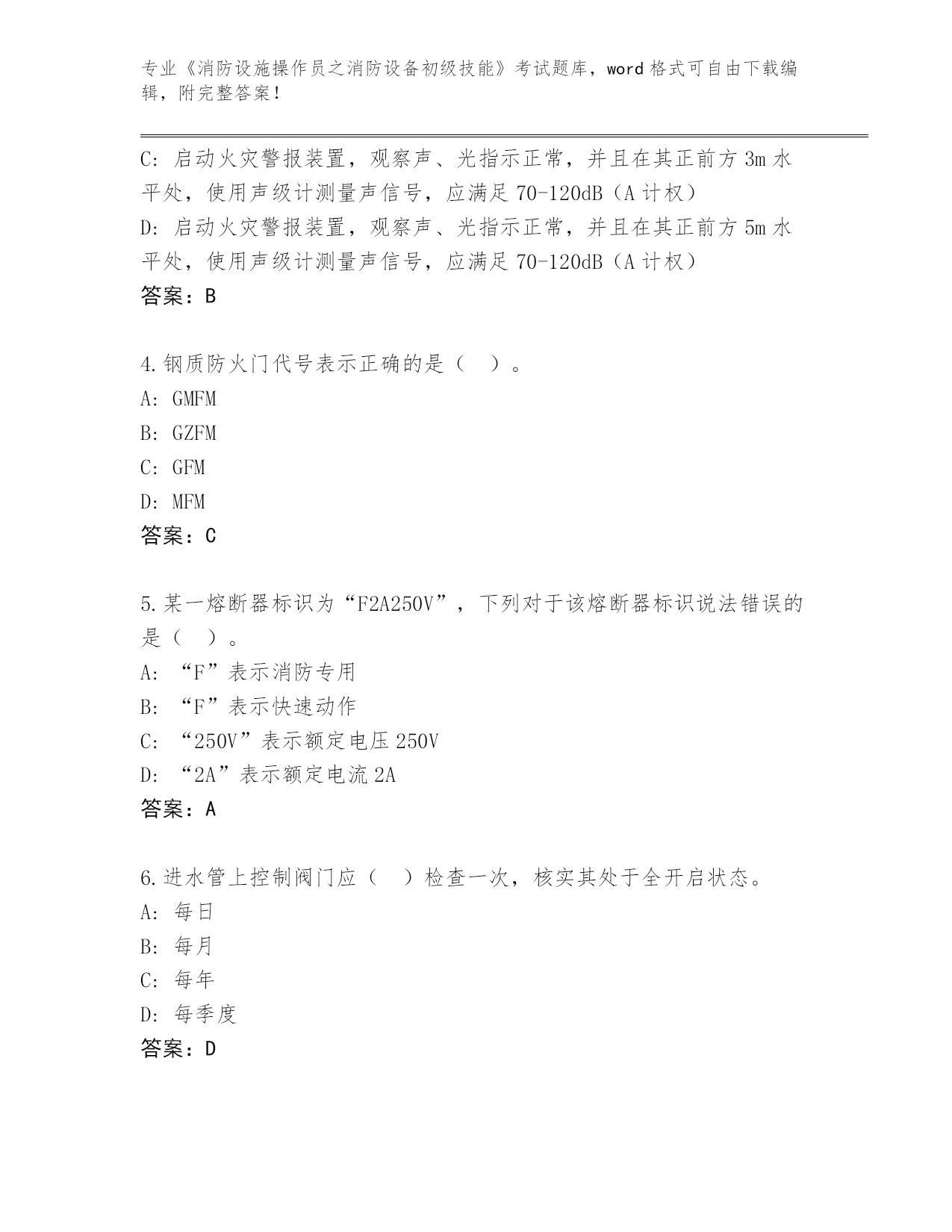 专业《消防设施操作员之消防设备初级技能》考试题库，word格式可自由下载编辑，附完整答案！

C: 启动火灾警报装置，观察声、光指示正常，并且在其正前方3m水平处，使用声级计测量声信号，应满足70-120dB（A计权）
D: 启动火灾警报装置，观察声、光指示正常，并且在其正前方5m水平处，使用声级计测量声信号，应满足70-120dB（A计权）
答案：B

4.钢质防火门代号表示正确的是（ ）。
A: GMFM
B: GZFM
C: GFM
D: MFM
答案：C

5.某一熔断器标识为“F2A250V”，下列对于该熔断器标识说法错误的是（ ）。
A: “F”表示消防专用
B: “F”表示快速动作
C: “250V”表示额定电压250V
D: “2A”表示额定电流2A
答案：A

6.进水管上控制阀门应（ ）检查一次，核实其处于全开启状态。
A: 每日
B: 每月
C: 每年
D: 每季度
答案：D